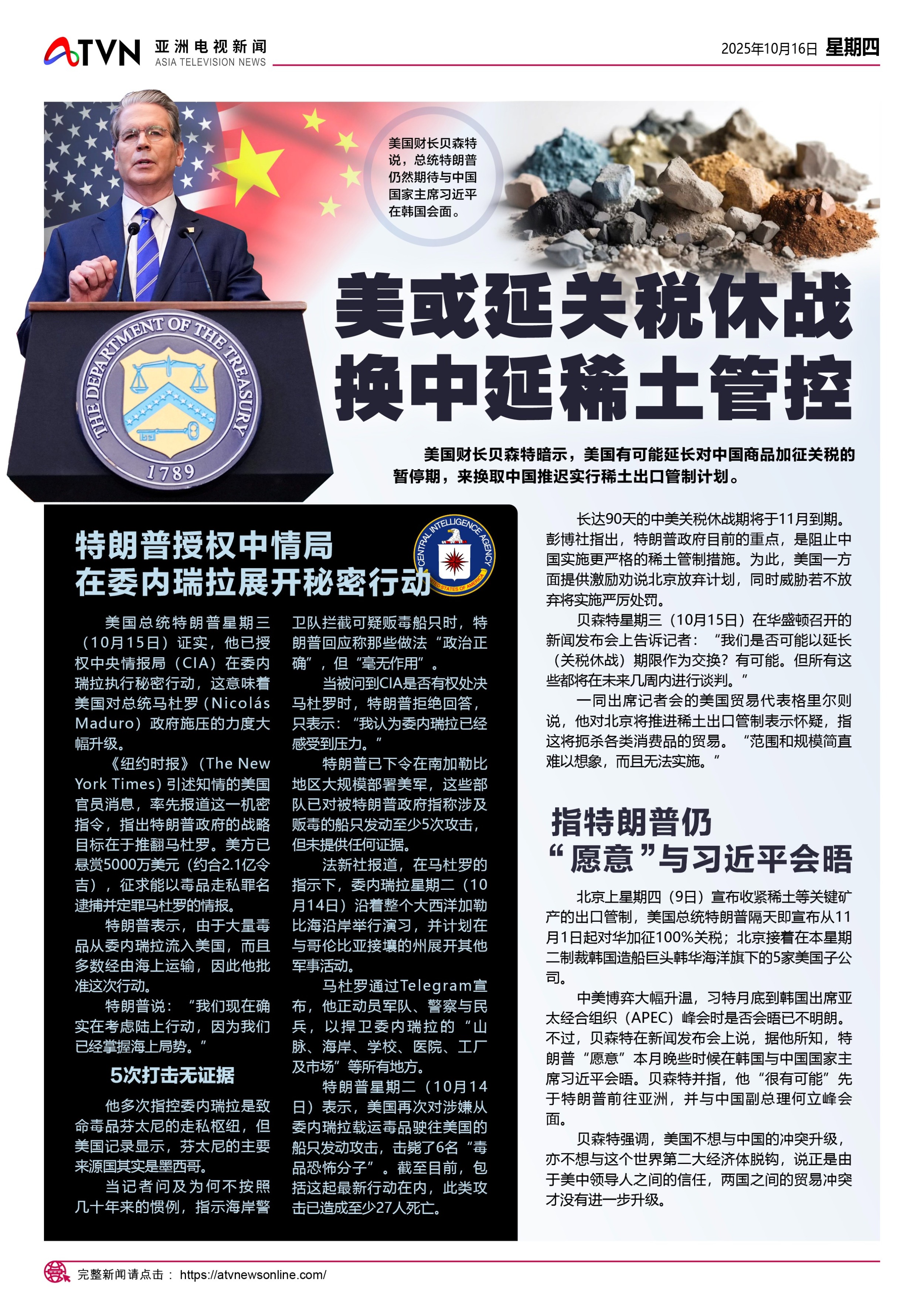 ATVN 亚洲电视新闻 ASIA TELEVISION NEWS

2025年10月16日 星期四

美国财长贝森特说，总统特朗普仍然期待与中国国家主席习近平在韩国会面。

THE DEPARTMENT OF THE TREASURY 1789

美或延关税休战
换中延稀土管控

美国财长贝森特暗示，美国有可能延长对中国商品加征关税的暂停期，来换取中国推迟实行稀土出口管制计划。

特朗普授权中情局
在委内瑞拉展开秘密行动

CENTRAL INTELLIGENCE AGENCY UNITED STATES OF AMERICA

美国总统特朗普星期三（10月15日）证实，他已授权中央情报局（CIA）在委内瑞拉执行秘密行动，这意味着美国对总统马杜罗（Nicolás Maduro）政府施压的力度大幅升级。

《纽约时报》（The New York Times）引述知情的美国官员消息，率先报道这一机密指令，指出特朗普政府的战略目标在于推翻马杜罗。美方已悬赏5000万美元（约合2.1亿令吉），征求能以毒品走私罪名逮捕并定罪马杜罗的情报。

特朗普表示，由于大量毒品从委内瑞拉流入美国，而且多数经由海上运输，因此他批准这次行动。

特朗普说：“我们现在确实在考虑陆上行动，因为我们已经掌握海上局势。”

5次打击无证据

他多次指控委内瑞拉是致命毒品芬太尼的走私枢纽，但美国记录显示，芬太尼的主要来源国其实是墨西哥。

当记者问及为何不按照几十年来的惯例，指示海岸警卫队拦截可疑贩毒船只时，特朗普回应称那些做法“政治正确”，但“毫无作用”。

当被问到CIA是否有权处决马杜罗时，特朗普拒绝回答，只表示：“我认为委内瑞拉已经感受到压力。”

特朗普已下令在南加勒比地区大规模部署美军，这些部队已对被特朗普政府指称涉及贩毒的船只发动至少5次攻击，但未提供任何证据。

法新社报道，在马杜罗的指示下，委内瑞拉星期二（10月14日）沿着整个大西洋加勒比海沿岸举行演习，并计划在与哥伦比亚接壤的州展开其他军事活动。

马杜罗通过Telegram宣布，他正动员军队、警察与民兵，以捍卫委内瑞拉的“山脉、海岸、学校、医院、工厂及市场”等所有地方。

特朗普星期二（10月14日）表示，美国再次对涉嫌从委内瑞拉载运毒品驶往美国的船只发动攻击，击毙了6名“毒品恐怖分子”。截至目前，包括这起最新行动在内，此类攻击已造成至少27人死亡。

长达90天的中美关税休战期将于11月到期。彭博社指出，特朗普政府目前的重点，是阻止中国实施更严格的稀土管制措施。为此，美国一方面提供激励劝说北京放弃计划，同时威胁若不放弃将实施严厉处罚。

贝森特星期三（10月15日）在华盛顿召开的新闻发布会上告诉记者：“我们是否可能以延长（关税休战）期限作为交换？有可能。但所有这些都将在未来几周内进行谈判。”

一同出席记者会的美国贸易代表格里尔则说，他对北京将推进稀土出口管制表示怀疑，指这将扼杀各类消费品的贸易。“范围和规模简直难以想象，而且无法实施。”

指特朗普仍
“愿意”与习近平会晤

北京上星期四（9日）宣布收紧稀土等关键矿产的出口管制，美国总统特朗普隔天即宣布从11月1日起对华加征100%关税；北京接着在本星期二制裁韩国造船巨头韩华海洋旗下的5家美国子公司。

中美博弈大幅升温，习特月底到韩国出席亚太经合组织（APEC）峰会时是否会晤已不明朗。不过，贝森特在新闻发布会上说，据他所知，特朗普“愿意”本月晚些时候在韩国与中国国家主席习近平会晤。贝森特并指，他“很有可能”先于特朗普前往亚洲，并与中国副总理何立峰会面。

贝森特强调，美国不想与中国的冲突升级，亦不想与这个世界第二大经济体脱钩，说正是由于美中领导人之间的信任，两国之间的贸易冲突才没有进一步升级。

完整新闻请点击：https://atvnewsonline.com/